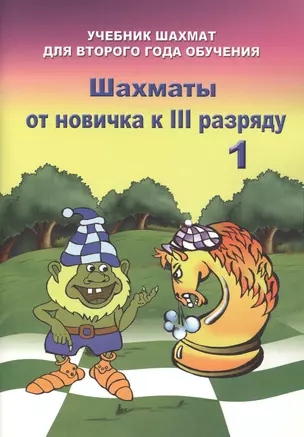 УЧЕБНИК ШАХМАТ
ДЛЯ ВТОРОГО ГОДА ОБУЧЕНИЯ

Шахматы
от новичка к III разряду
1